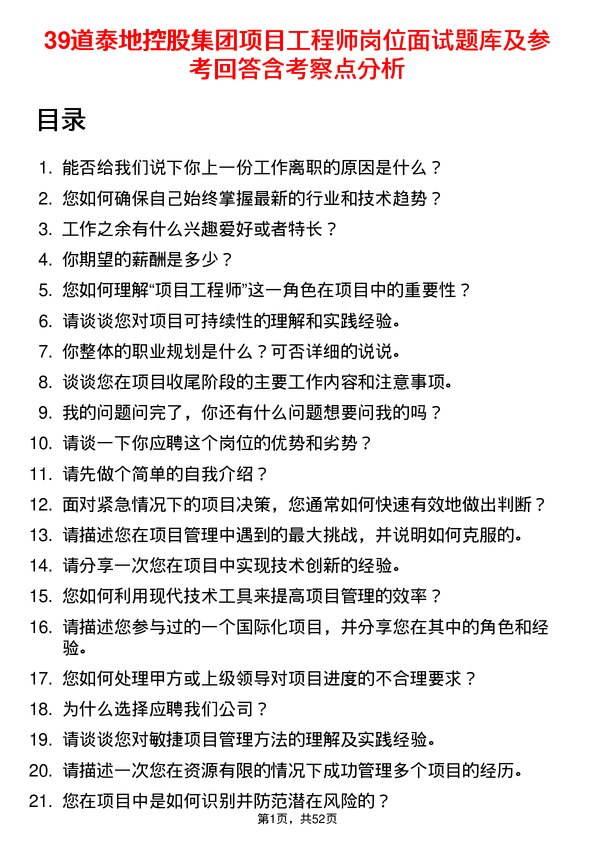 39道泰地控股集团项目工程师岗位面试题库及参考回答含考察点分析

目录

1. 能否给我们说下你上一份工作离职的原因是什么？
2. 您如何确保自己始终掌握最新的行业和技术趋势？
3. 工作之余有什么兴趣爱好或者特长？
4. 你期望的薪酬是多少？
5. 您如何理解“项目工程师”这一角色在项目中的重要性？
6. 请谈谈您对项目可持续性的理解和实践经验。
7. 你整体的职业规划是什么？可否详细的说说。
8. 谈谈您在项目收尾阶段的主要工作内容和注意事项。
9. 我的问题问完了，你还有什么问题想要问我的吗？
10. 请谈一下你应聘这个岗位的优势和劣势？
11. 请先做个简单的自我介绍？
12. 面对紧急情况下的项目决策，您通常如何快速有效地做出判断？
13. 请描述您在项目管理中遇到的最大挑战，并说明如何克服的。
14. 请分享一次您在项目中实现技术创新的经验。
15. 您如何利用现代技术工具来提高项目管理的效率？
16. 请描述您参与过的一个国际化项目，并分享您在其中的角色和经验。
17. 您如何处理甲方或上级领导对项目进度的不合理要求？
18. 为什么选择应聘我们公司？
19. 请谈谈您对敏捷项目管理方法的理解及实践经验。
20. 请描述一次您在资源有限的情况下成功管理多个项目的经历。
21. 您在项目中是如何识别并防范潜在风险的？

第1页，共52页